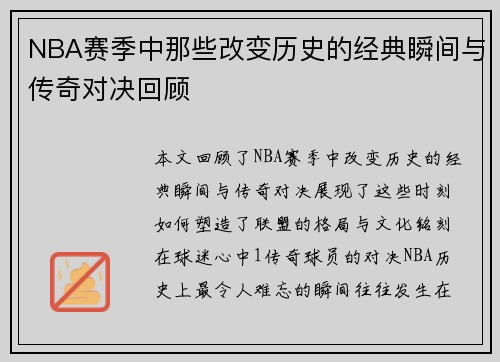 NBA赛季中那些改变历史的经典瞬间与传奇对决回顾

本文回顾了NBA赛季中改变历史的经典瞬间与传奇对决展现了这些时刻如何塑造了联盟的格局与文化铭刻在球迷心中1传奇球员的对决NBA历史上最令人难忘的瞬间往往发生在